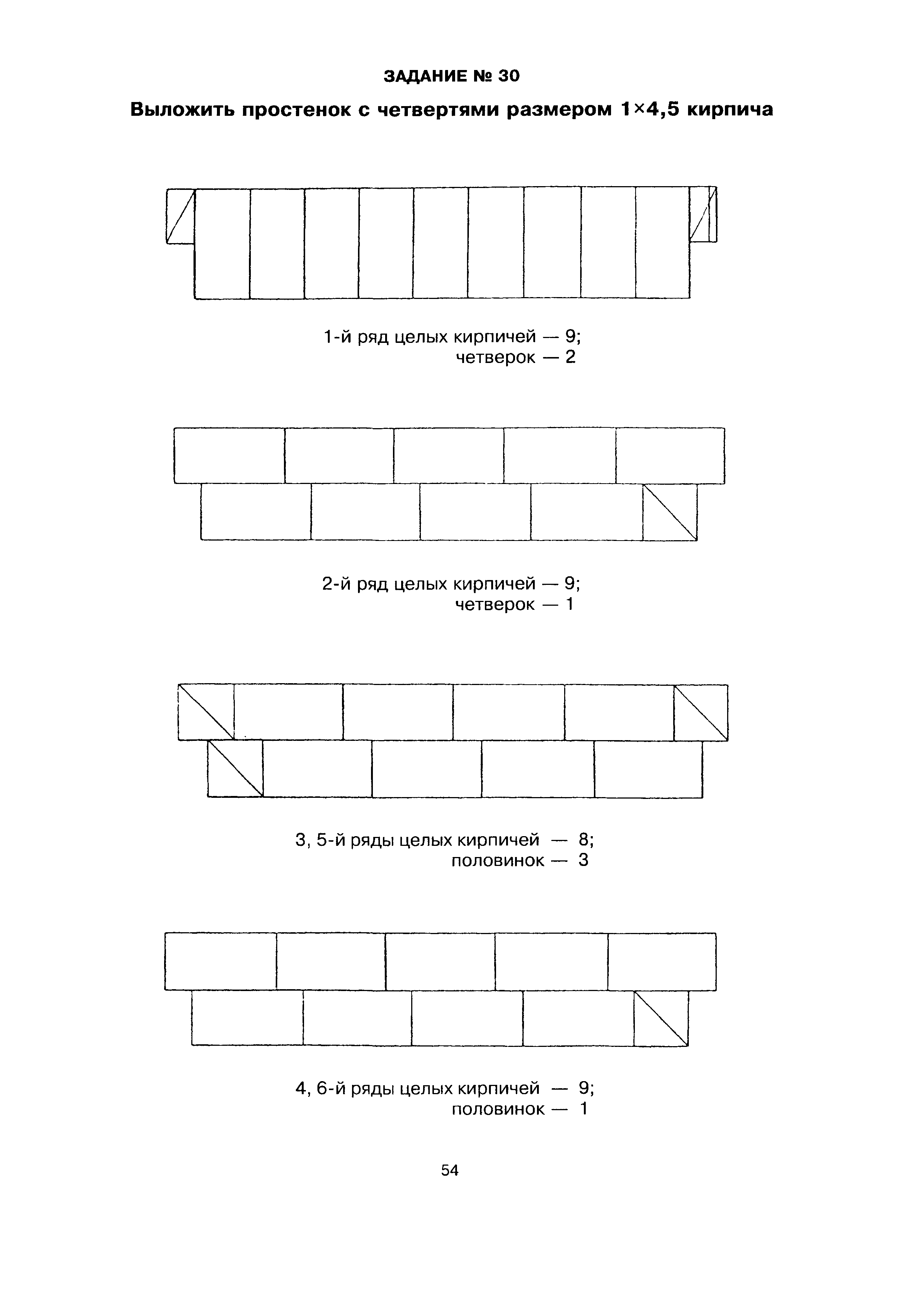 ЗАДАНИЕ № 30

Выложить простенок с четвертями размером 1×4,5 кирпича

1-й ряд целых кирпичей — 9;
четверок — 2

2-й ряд целых кирпичей — 9;
четверок — 1

3, 5-й ряды целых кирпичей — 8;
половинок — 3

4, 6-й ряды целых кирпичей — 9;
половинок — 1

54